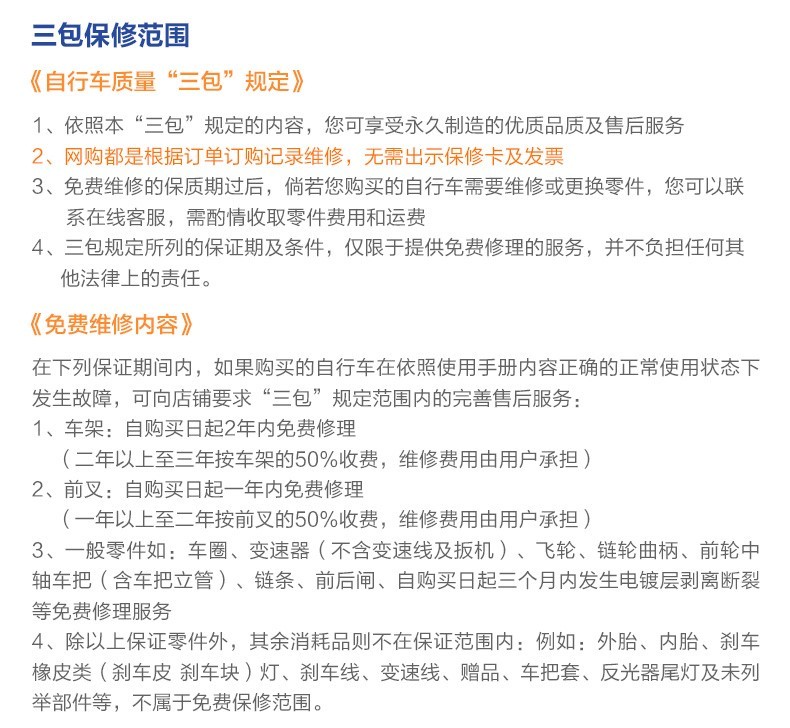 三包保修范围

《自行车质量“三包”规定》

1、依照本“三包”规定的内容，您可享受永久制造的优质品质及售后服务
2、网购都是根据订单订购记录维修，无需出示保修卡及发票
3、免费维修的保质期过后，倘若您购买的自行车需要维修或更换零件，您可以联系在线客服，需酌情收取零件费用和运费
4、三包规定所列的保证期及条件，仅限于提供免费修理的服务，并不负担任何其他法律上的责任。

《免费维修内容》

在下列保证期间内，如果购买的自行车在依照使用手册内容正确的正常使用状态下发生故障，可向店铺要求“三包”规定范围内的完善售后服务：
1、车架：自购买日起2年内免费修理
（二年以上至三年按车架的50%收费，维修费用由用户承担）
2、前叉：自购买日起一年内免费修理
（一年以上至二年按前叉的50%收费，维修费用由用户承担）
3、一般零件如：车圈、变速器（不含变速线及扳机）、飞轮、链轮曲柄、前轮中轴车把（含车把立管）、链条、前后闸、自购买日起三个月内发生电镀层剥离断裂等免费修理服务
4、除以上保证零件外，其余消耗品则不在保证范围内：例如：外胎、内胎、刹车橡皮类（刹车皮 刹车块）灯、刹车线、变速线、赠品、车把套、反光器尾灯及未列举部件等，不属于免费保修范围。